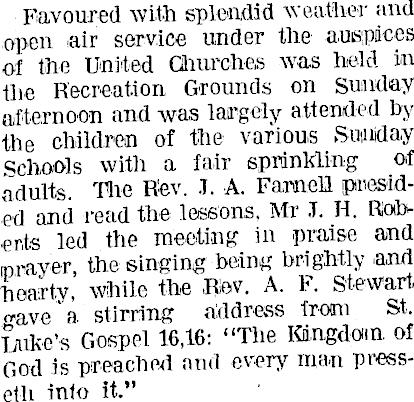 Favoured with splendid weather and open air service under the auspices of the United Churches was held in the Recreation Grounds on Sunday afternoon and was largely attended by the children of the various Sunday Schools with a fair sprinkling of adults. The Rev. J. A. Farnell presided and read the lessons, Mr J. H. Roberts led the meeting in praise and prayer, the singing being brightly and hearty, while the Rev. A. F. Stewart gave a stirring address from St. Luke's Gospel 16,16: "The Kingdom of God is preached and every man presseth into it."